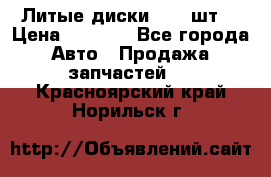 Литые диски шт
Цена Все города
Авто Продажа запчастей
Красноярский край
Норильск г

http://Объявлений.сайт